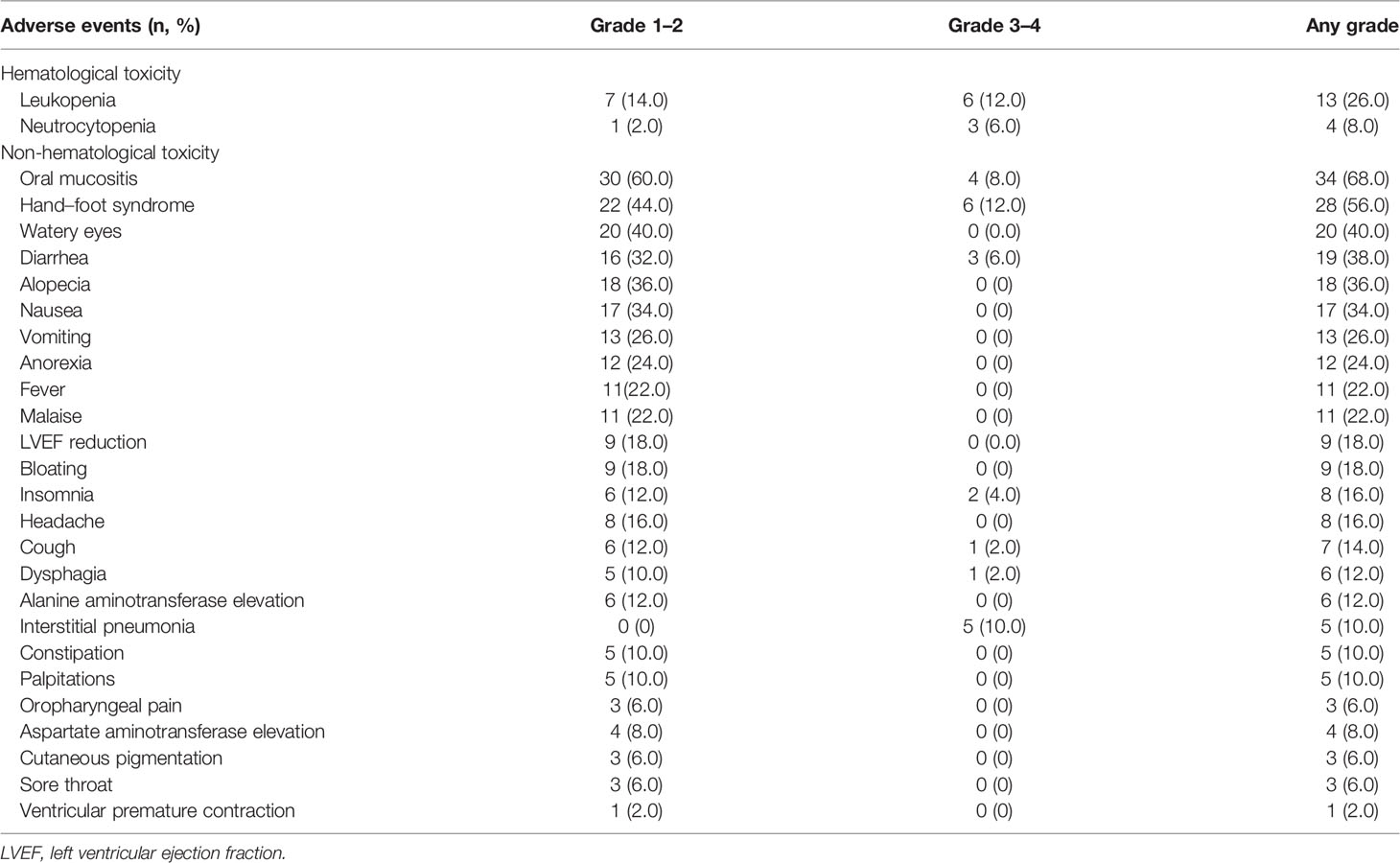 | Adverse events (n, %) | Grade 1–2 | Grade 3–4 | Any grade |
|---|---|---|---|
| Hematological toxicity | | | |
| Leukopenia | 7 (14.0) | 6 (12.0) | 13 (26.0) |
| Neutrocytopenia | 1 (2.0) | 3 (6.0) | 4 (8.0) |
| Non-hematological toxicity | | | |
| Oral mucositis | 30 (60.0) | 4 (8.0) | 34 (68.0) |
| Hand–foot syndrome | 22 (44.0) | 6 (12.0) | 28 (56.0) |
| Watery eyes | 20 (40.0) | 0 (0.0) | 20 (40.0) |
| Diarrhea | 16 (32.0) | 3 (6.0) | 19 (38.0) |
| Alopecia | 18 (36.0) | 0 (0) | 18 (36.0) |
| Nausea | 17 (34.0) | 0 (0) | 17 (34.0) |
| Vomiting | 13 (26.0) | 0 (0) | 13 (26.0) |
| Anorexia | 12 (24.0) | 0 (0) | 12 (24.0) |
| Fever | 11(22.0) | 0 (0) | 11 (22.0) |
| Malaise | 11 (22.0) | 0 (0) | 11 (22.0) |
| LVEF reduction | 9 (18.0) | 0 (0.0) | 9 (18.0) |
| Bloating | 9 (18.0) | 0 (0) | 9 (18.0) |
| Insomnia | 6 (12.0) | 2 (4.0) | 8 (16.0) |
| Headache | 8 (16.0) | 0 (0) | 8 (16.0) |
| Cough | 6 (12.0) | 1 (2.0) | 7 (14.0) |
| Dysphagia | 5 (10.0) | 1 (2.0) | 6 (12.0) |
| Alanine aminotransferase elevation | 6 (12.0) | 0 (0) | 6 (12.0) |
| Interstitial pneumonia | 0 (0) | 5 (10.0) | 5 (10.0) |
| Constipation | 5 (10.0) | 0 (0) | 5 (10.0) |
| Palpitations | 5 (10.0) | 0 (0) | 5 (10.0) |
| Oropharyngeal pain | 3 (6.0) | 0 (0) | 3 (6.0) |
| Aspartate aminotransferase elevation | 4 (8.0) | 0 (0) | 4 (8.0) |
| Cutaneous pigmentation | 3 (6.0) | 0 (0) | 3 (6.0) |
| Sore throat | 3 (6.0) | 0 (0) | 3 (6.0) |
| Ventricular premature contraction | 1 (2.0) | 0 (0) | 1 (2.0) |

LVEF, left ventricular ejection fraction.